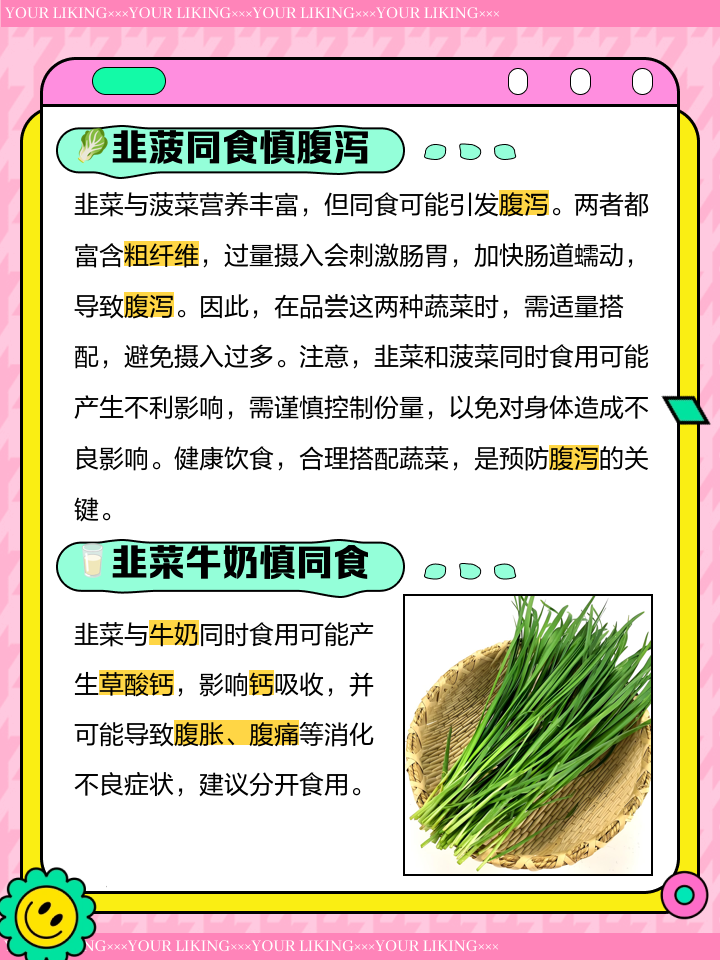 YOUR LIKING×××YOUR LIKING×××YOUR LIKING×××YOUR LIKING×××

韭菠同食慎腹泻

韭菜与菠菜营养丰富，但同食可能引发腹泻。两者都富含粗纤维，过量摄入会刺激肠胃，加快肠道蠕动，导致腹泻。因此，在品尝这两种蔬菜时，需适量搭配，避免摄入过多。注意，韭菜和菠菜同时食用可能产生不利影响，需谨慎控制份量，以免对身体造成不良影响。健康饮食，合理搭配蔬菜，是预防腹泻的关键。

韭菜牛奶慎同食

韭菜与牛奶同时食用可能产生草酸钙，影响钙吸收，并可能导致腹胀、腹痛等消化不良症状，建议分开食用。

NG×××YOUR LIKING×××YOUR LIKING×××YOUR LIKING×××